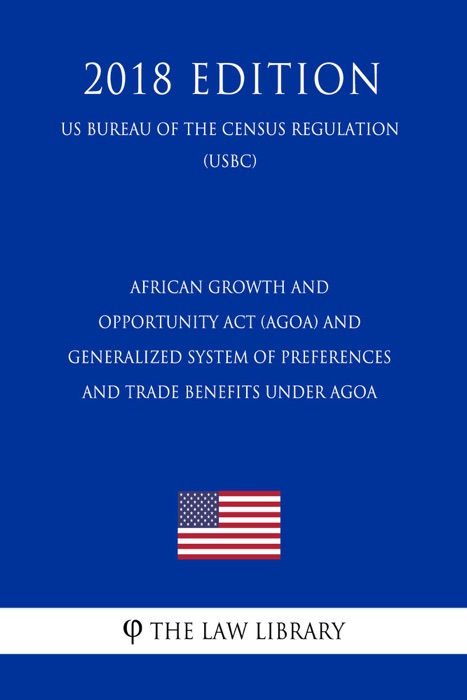 2018 EDITION

US BUREAU OF THE CENSUS REGULATION (USBC)

AFRICAN GROWTH AND OPPORTUNITY ACT (AGOA) AND GENERALIZED SYSTEM OF PREFERENCES AND TRADE BENEFITS UNDER AGOA

φ THE LAW LIBRARY